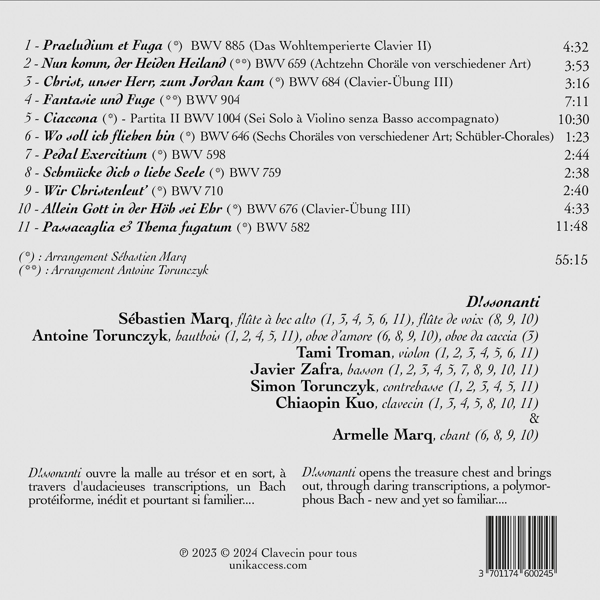 1 - Praeludium et Fuga (°) BWV 885 (Das Wohltemperierte Clavier II) 4:32
2 - Nun komm, der Heiden Heiland (°°) BWV 659 (Achtzehn Choräle von verschiedener Art) 3:53
3 - Christ, unser Herr, zum Jordan kam (°) BWV 684 (Clavier-Übung III) 3:16
4 - Fantasie und Fuge (°°) BWV 904 7:11
5 - Ciaccona (°) - Partita II BWV 1004 (Sei Solo à Violino senza Basso accompagnato) 10:30
6 - Wo soll ich fliehen hin (°) BWV 646 (Sechs Choräles von verschiedener Art; Schübler-Chorales) 1:23
7 - Pedal Exercitium (°) BWV 598 2:44
8 - Schmücke dich o liebe Seele (°) BWV 759 2:38
9 - Wir Christenleut' (°) BWV 710 2:40
10 - Allein Gott in der Höh sei Ehr (°) BWV 676 (Clavier-Übung III) 4:33
11 - Passacaglia & Thema fugatum (°) BWV 582 11:48

(°) : Arrangement Sébastien Marq
(°°) : Arrangement Antoine Torunczyk
55:15

D!ssonanti
Sébastien Marq, flûte à bec alto (1, 3, 4, 5, 6, 11), flûte de voix (8, 9, 10)
Antoine Torunczyk, hautbois (1, 2, 4, 5, 11), oboe d'amore (6, 8, 9, 10), oboe da caccia (3)
Tami Troman, violon (1, 2, 3, 4, 5, 6, 11)
Javier Zafra, basson (1, 2, 3, 4, 5, 7, 8, 9, 10, 11)
Simon Torunczyk, contrebasse (1, 2, 3, 4, 5, 11)
Chiaopin Kuo, clavecin (1, 3, 4, 5, 8, 10, 11)
&
Armelle Marq, chant (6, 8, 9, 10)

D!ssonanti ouvre la malle au trésor et en sort, à travers d'audacieuses transcriptions, un Bach protéiforme, inédit et pourtant si familier....

D!ssonanti opens the treasure chest and brings out, through daring transcriptions, a polymorphous Bach - new and yet so familiar....

℗ 2023 © 2024 Clavecin pour tous
unikaccess.com

3 701174 600245